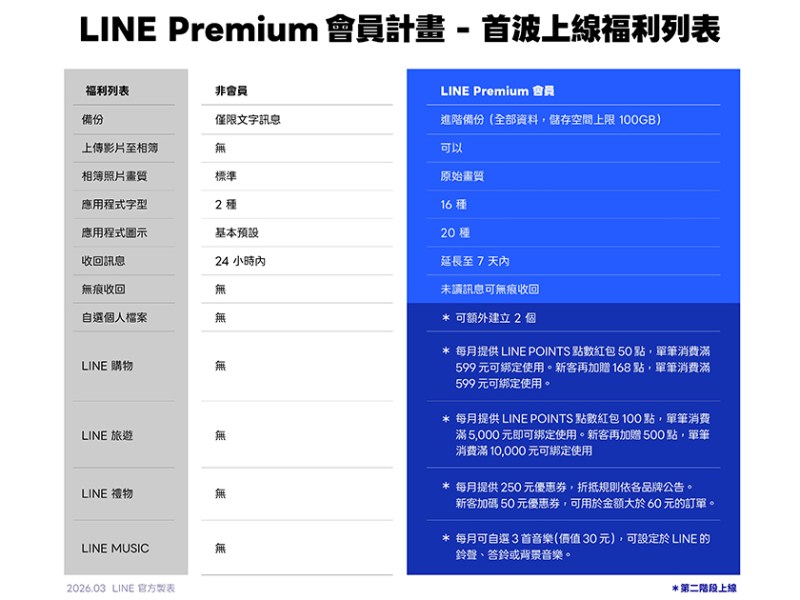 LINE Premium 會員計畫 - 首波上線福利列表

| 福利列表 | 非會員 | LINE Premium 會員 |
|---|---|---|
| 備份 | 僅限文字訊息 | 進階備份（全部資料，儲存空間上限 100GB） |
| 上傳影片至相簿 | 無 | 可以 |
| 相簿照片畫質 | 標準 | 原始畫質 |
| 應用程式字型 | 2 種 | 16 種 |
| 應用程式圖示 | 基本預設 | 20 種 |
| 收回訊息 | 24 小時內 | 延長至 7 天內 |
| 無痕收回 | 無 | 未讀訊息可無痕收回 |
| 自選個人檔案 | 無 | ＊ 可額外建立 2 個 |
| LINE 購物 | 無 | ＊ 每月提供 LINE POINTS 點數紅包 50 點，單筆消費滿 599 元可綁定使用。新客再加贈 168 點，單筆消費滿 599 元可綁定使用。 |
| LINE 旅遊 | 無 | ＊ 每月提供 LINE POINTS 點數紅包 100 點，單筆消費滿 5,000 元即可綁定使用。新客再加贈 500 點，單筆消費滿 10,000 元可綁定使用 |
| LINE 禮物 | 無 | ＊ 每月提供 250 元優惠券，折抵規則依各品牌公告。新客加碼 50 元優惠券，可用於金額大於 60 元的訂單。 |
| LINE MUSIC | 無 | ＊ 每月可自選 3 首音樂(價值 30 元)，可設定於 LINE 的鈴聲、答鈴或背景音樂。 |

2026.03 LINE 官方製表

＊第二階段上線